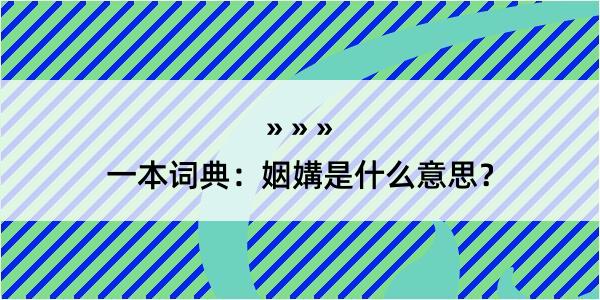 » » »

一本词典：姻媾是什么意思？